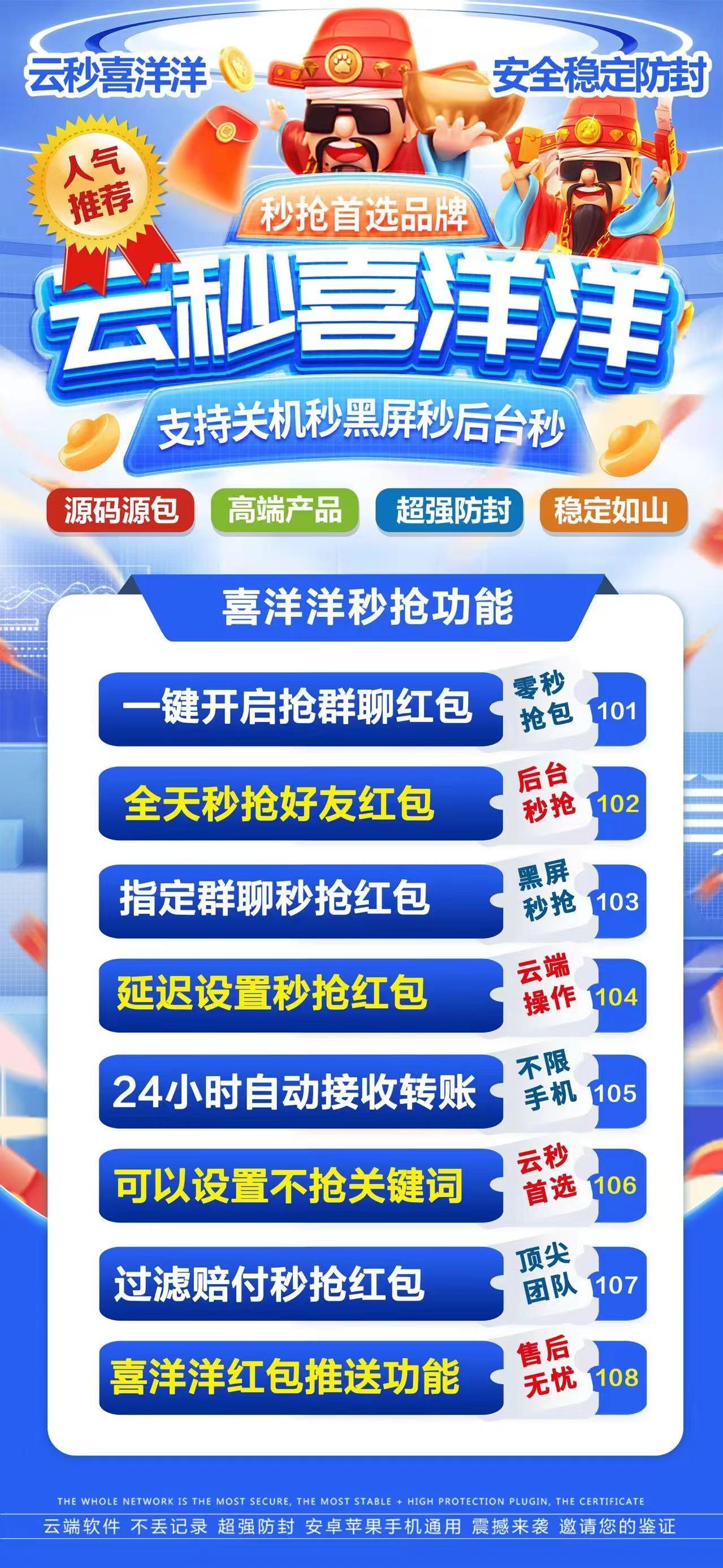 云秒喜洋洋

安全稳定防封

人气推荐

秒抢首选品牌

云秒喜洋洋

支持关机秒黑屏秒后台秒

源码源包 高端产品 超强防封 稳定如山

喜洋洋秒抢功能

一键开启抢群聊红包 零秒抢包 101

全天秒抢好友红包 后台秒抢 102

指定群聊秒抢红包 黑屏秒抢 103

延迟设置秒抢红包 云端操作 104

24小时自动接收转账 不限手机 105

可以设置不抢关键词 云秒首选 106

过滤赔付秒抢红包 顶尖团队 107

喜洋洋红包推送功能 售后无忧 108

THE WHOLE NETWORK IS THE MOST SECURE, THE MOST STABLE + HIGH PROTECTION PLUGIN, THE CERTIFICATE

云端软件 不丢记录 超强防封 安卓苹果手机通用 震撼来袭 邀请您的鉴证